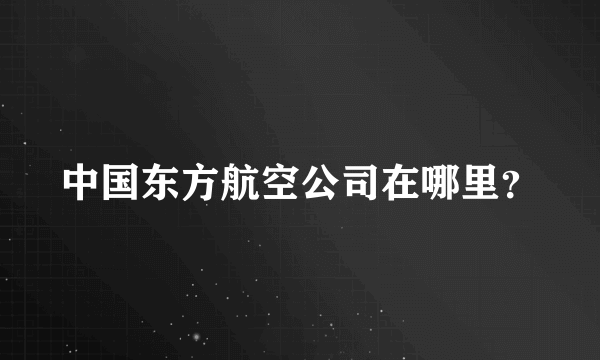 中国东方航空公司在哪里？